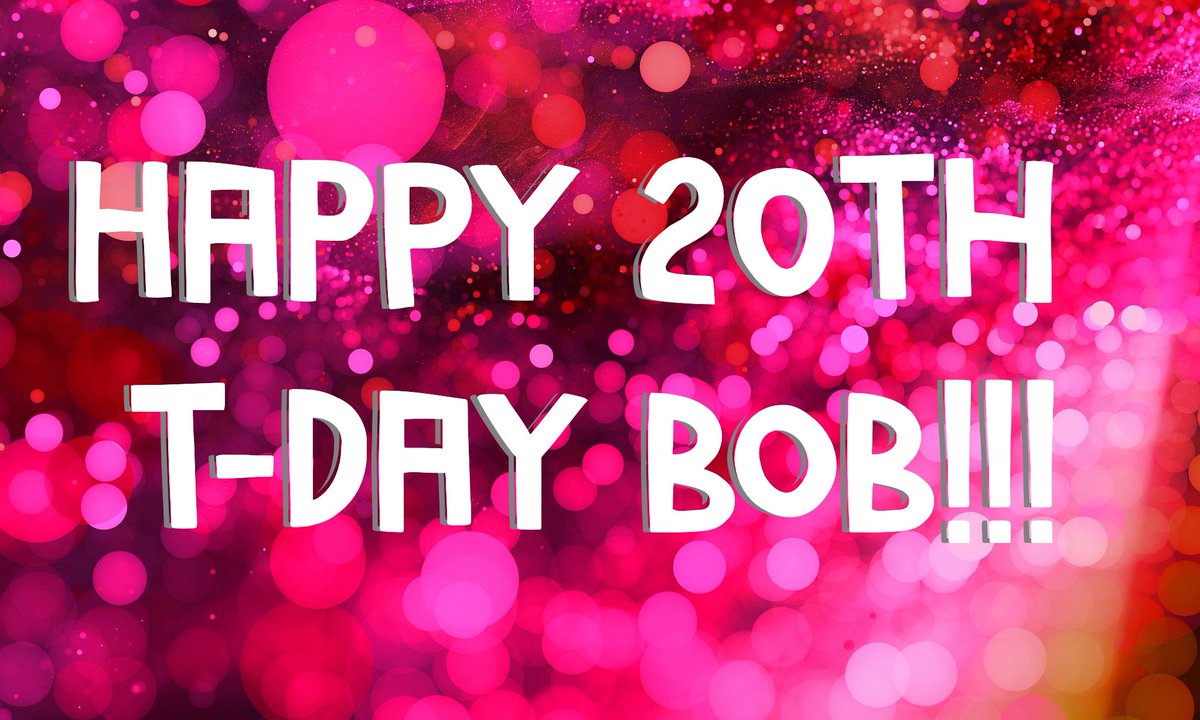 HAPPY 20TH T-DAY BOB!!!